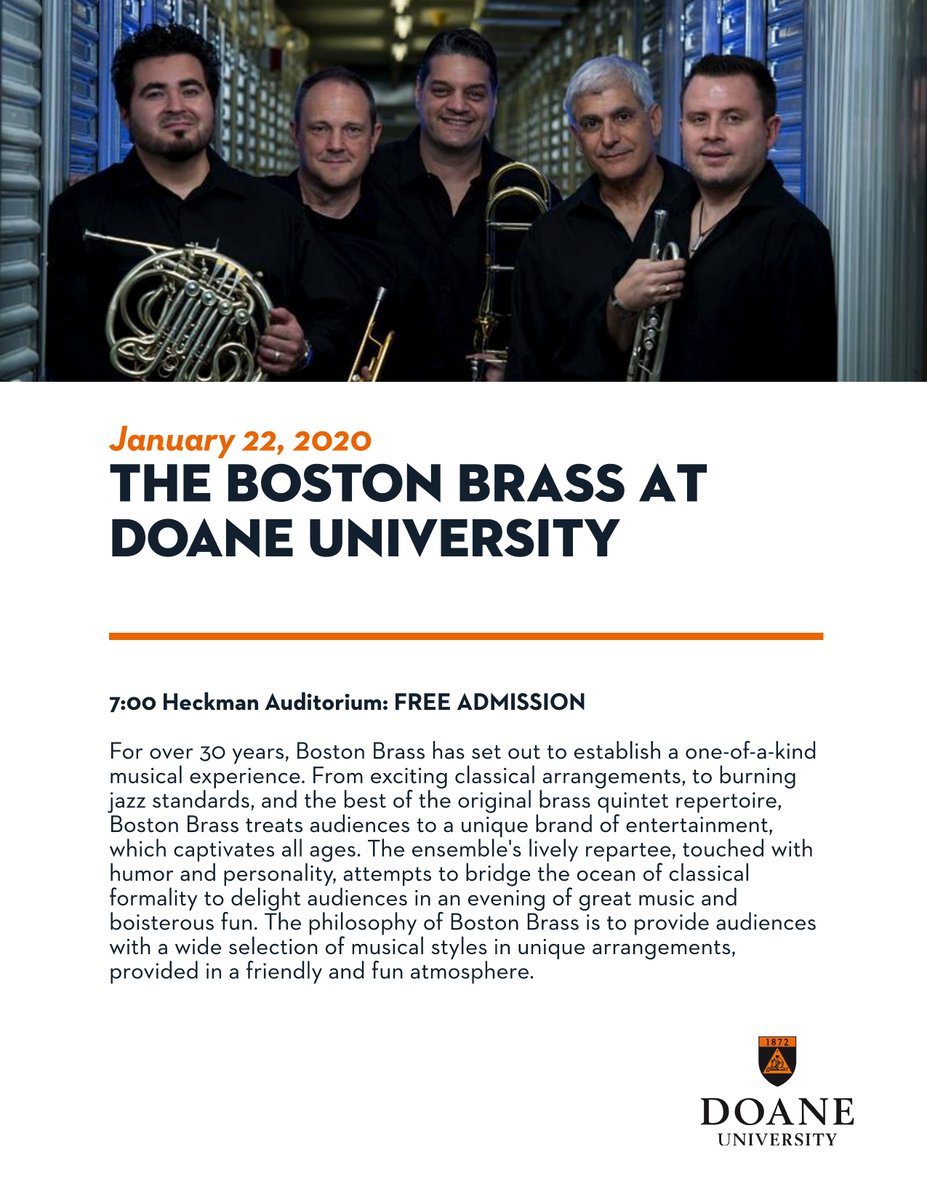 January 22, 2020
THE BOSTON BRASS AT DOANE UNIVERSITY

7:00 Heckman Auditorium: FREE ADMISSION

For over 30 years, Boston Brass has set out to establish a one-of-a-kind musical experience. From exciting classical arrangements, to burning jazz standards, and the best of the original brass quintet repertoire, Boston Brass treats audiences to a unique brand of entertainment, which captivates all ages. The ensemble's lively repartee, touched with humor and personality, attempts to bridge the ocean of classical formality to delight audiences in an evening of great music and boisterous fun. The philosophy of Boston Brass is to provide audiences with a wide selection of musical styles in unique arrangements, provided in a friendly and fun atmosphere.

1872
DOANE
UNIVERSITY